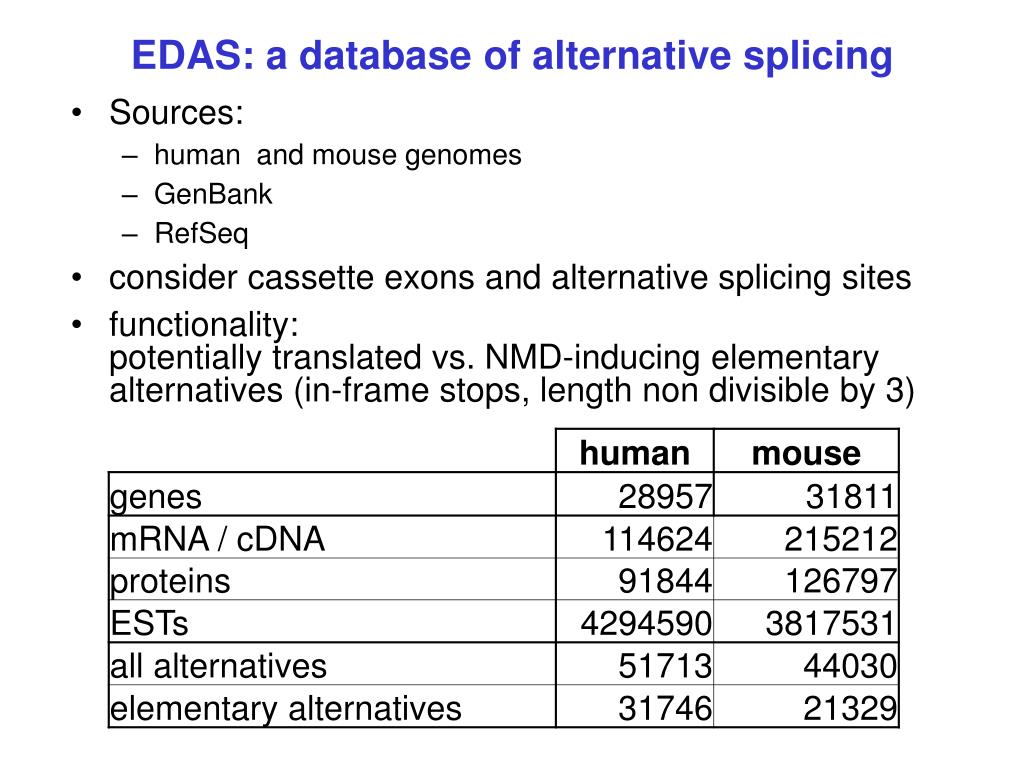 EDAS: a database of alternative splicing

• Sources:
– human and mouse genomes
– GenBank
– RefSeq
• consider cassette exons and alternative splicing sites
• functionality:
potentially translated vs. NMD-inducing elementary alternatives (in-frame stops, length non divisible by 3)

| | human | mouse |
|---|---|---|
| genes | 28957 | 31811 |
| mRNA / cDNA | 114624 | 215212 |
| proteins | 91844 | 126797 |
| ESTs | 4294590 | 3817531 |
| all alternatives | 51713 | 44030 |
| elementary alternatives | 31746 | 21329 |